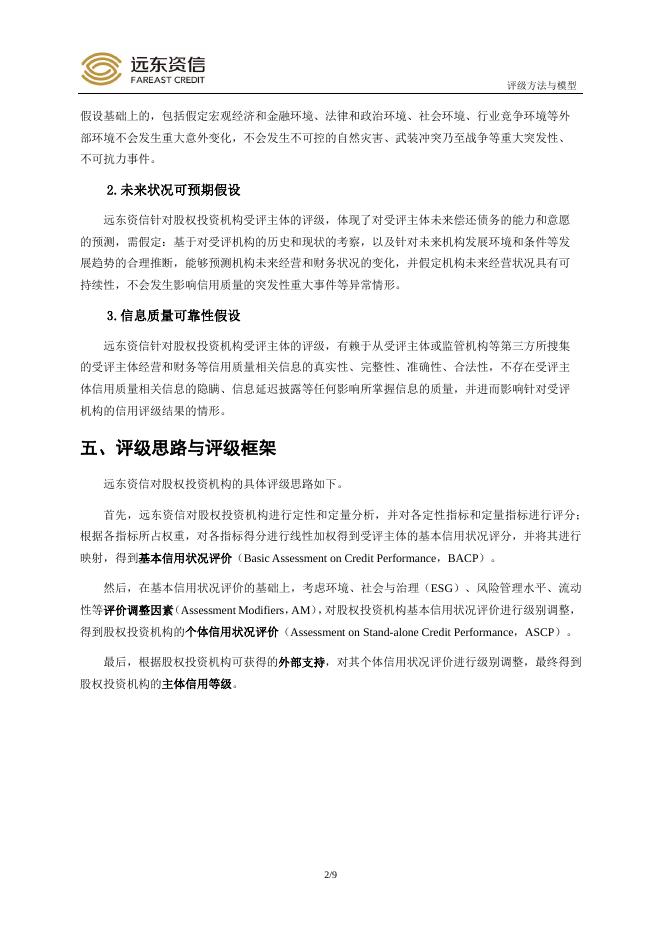 远东资信
FAREAST CREDIT

评级方法与模型

假设基础上的，包括假定宏观经济和金融环境、法律和政治环境、社会环境、行业竞争环境等外部环境不会发生重大意外变化，不会发生不可控的自然灾害、武装冲突乃至战争等重大突发性、不可抗力事件。

2.未来状况可预期假设

远东资信针对股权投资机构受评主体的评级，体现了对受评主体未来偿还债务的能力和意愿的预测，需假定：基于对受评机构的历史和现状的考察，以及针对未来机构发展环境和条件等发展趋势的合理推断，能够预测机构未来经营和财务状况的变化，并假定机构未来经营状况具有可持续性，不会发生影响信用质量的突发性重大事件等异常情形。

3.信息质量可靠性假设

远东资信针对股权投资机构受评主体的评级，有赖于从受评主体或监管机构等第三方所搜集的受评主体经营和财务等信用质量相关信息的真实性、完整性、准确性、合法性，不存在受评主体信用质量相关信息的隐瞒、信息延迟披露等任何影响所掌握信息的质量，并进而影响针对受评机构的信用评级结果的情形。

五、评级思路与评级框架

远东资信对股权投资机构的具体评级思路如下。

首先，远东资信对股权投资机构进行定性和定量分析，并对各定性指标和定量指标进行评分；根据各指标所占权重，对各指标得分进行线性加权得到受评主体的基本信用状况评分，并将其进行映射，得到基本信用状况评价（Basic Assessment on Credit Performance，BACP）。

然后，在基本信用状况评价的基础上，考虑环境、社会与治理（ESG）、风险管理水平、流动性等评价调整因素（Assessment Modifiers，AM），对股权投资机构基本信用状况评价进行级别调整，得到股权投资机构的个体信用状况评价（Assessment on Stand-alone Credit Performance，ASCP）。

最后，根据股权投资机构可获得的外部支持，对其个体信用状况评价进行级别调整，最终得到股权投资机构的主体信用等级。

2/9